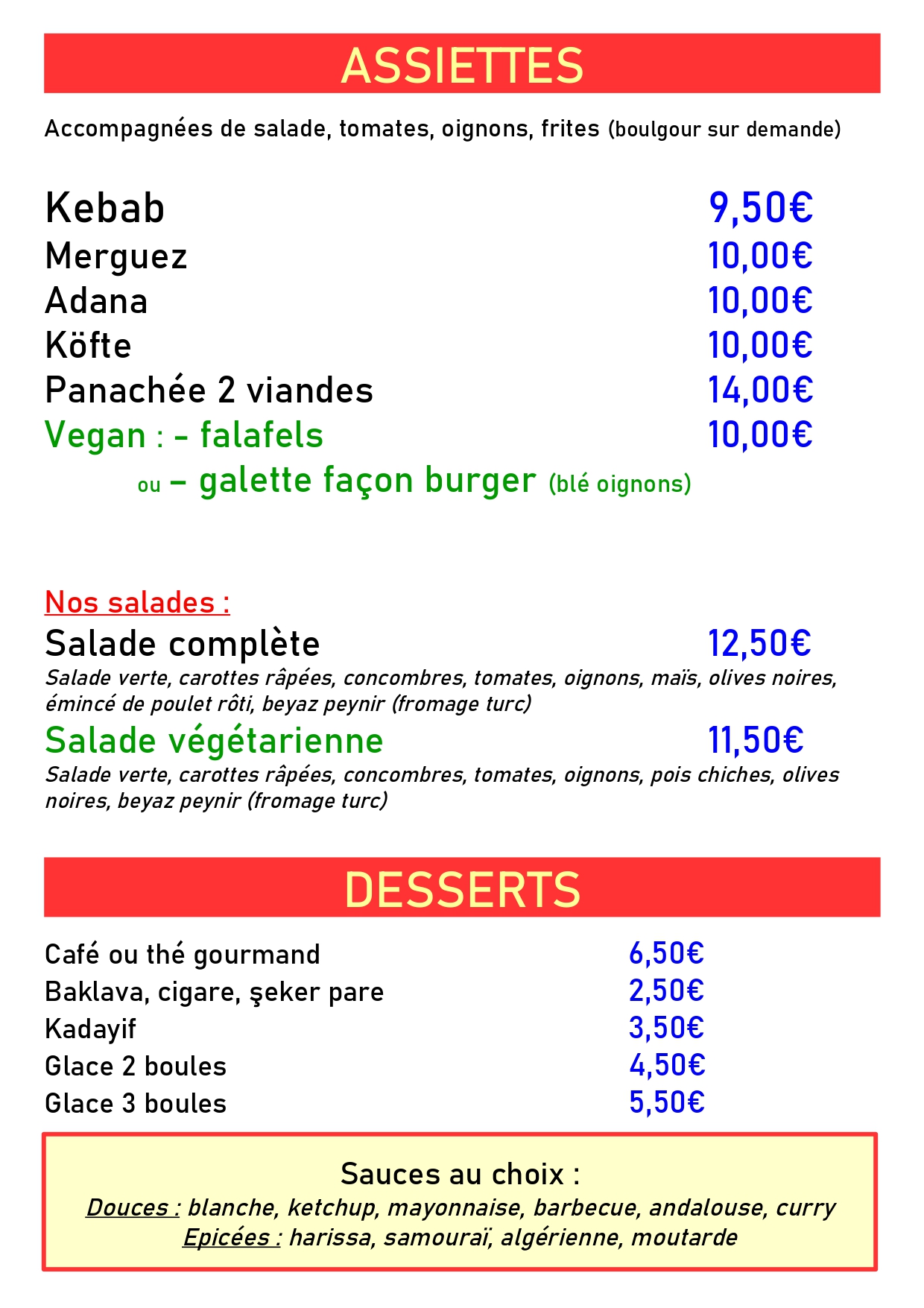 ASSIETTES

Accompagnées de salade, tomates, oignons, frites (boulgour sur demande)

Kebab 9,50€
Merguez 10,00€
Adana 10,00€
Köfte 10,00€
Panachée 2 viandes 14,00€
Vegan : - falafels 10,00€
ou – galette façon burger (blé oignons)

Nos salades :
Salade complète 12,50€
Salade verte, carottes râpées, concombres, tomates, oignons, maïs, olives noires, émincé de poulet rôti, beyaz peynir (fromage turc)
Salade végétarienne 11,50€
Salade verte, carottes râpées, concombres, tomates, oignons, pois chiches, olives noires, beyaz peynir (fromage turc)

DESSERTS

Café ou thé gourmand 6,50€
Baklava, cigare, şeker pare 2,50€
Kadayif 3,50€
Glace 2 boules 4,50€
Glace 3 boules 5,50€

Sauces au choix :
Douces : blanche, ketchup, mayonnaise, barbecue, andalouse, curry
Epicées : harissa, samouraï, algérienne, moutarde